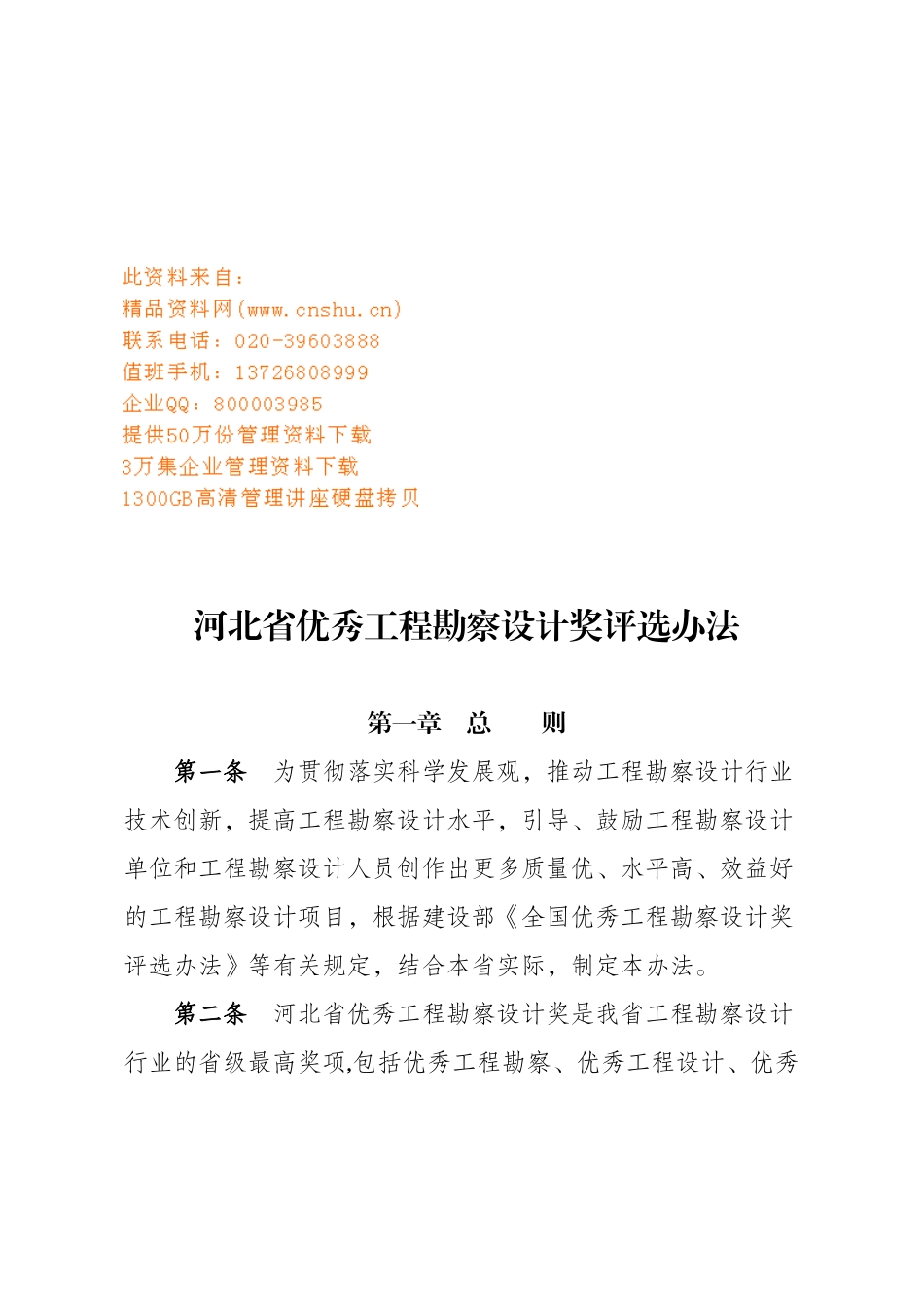 此资料来自：
精品资料网(www.cnshu.cn)
联系电话：020-39603888
值班手机：13726808999
企业QQ：800003985
提供50万份管理资料下载
3万集企业管理资料下载
1300GB高清管理讲座硬盘拷贝

河北省优秀工程勘察设计奖评选办法

第一章　总　　则

第一条　为贯彻落实科学发展观，推动工程勘察设计行业技术创新，提高工程勘察设计水平，引导、鼓励工程勘察设计单位和工程勘察设计人员创作出更多质量优、水平高、效益好的工程勘察设计项目，根据建设部《全国优秀工程勘察设计奖评选办法》等有关规定，结合本省实际，制定本办法。

第二条　河北省优秀工程勘察设计奖是我省工程勘察设计行业的省级最高奖项,包括优秀工程勘察、优秀工程设计、优秀